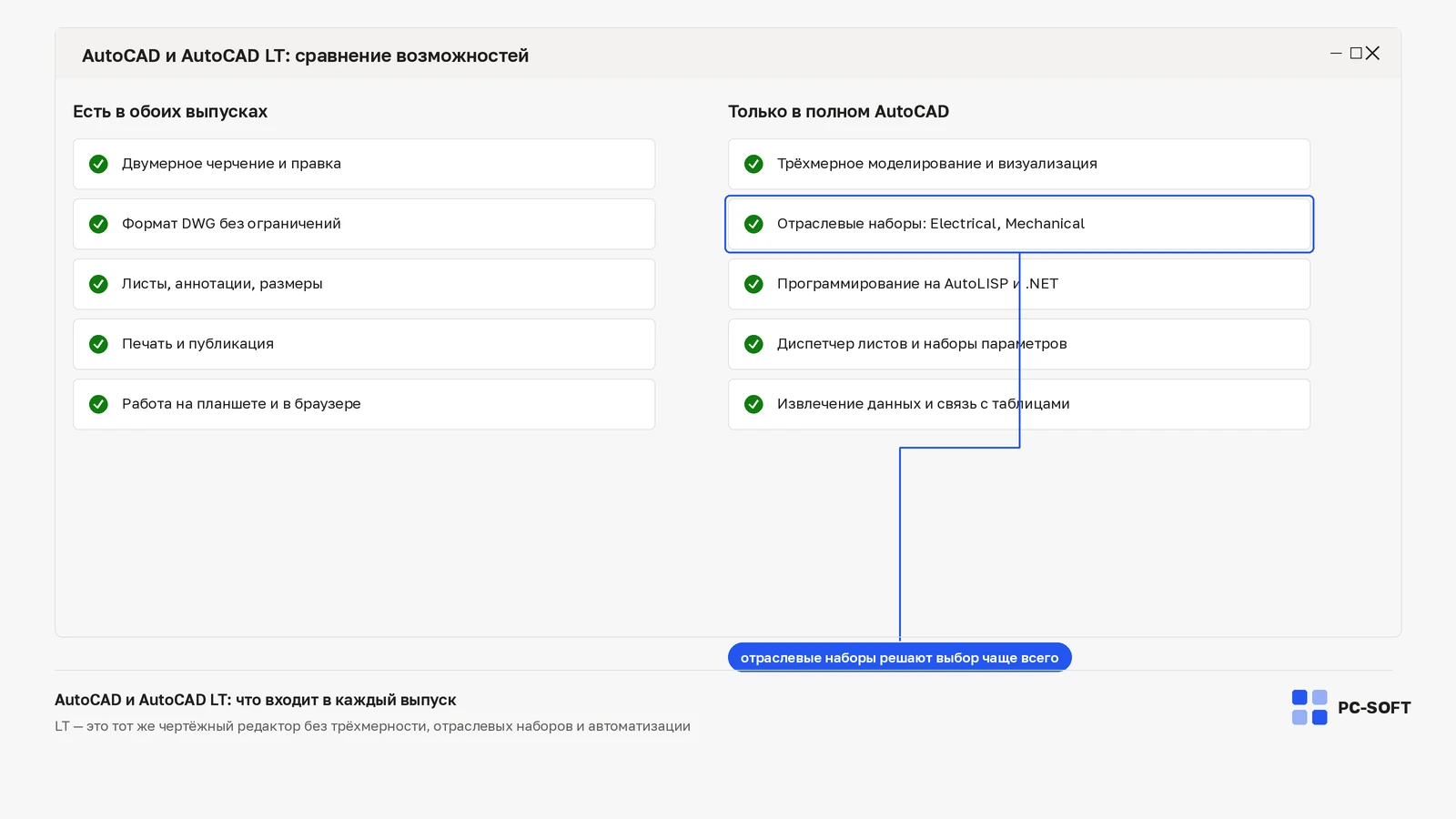 AutoCAD и AutoCAD LT: сравнение возможностей

Есть в обоих выпусках

Двумерное черчение и правка

Формат DWG без ограничений

Листы, аннотации, размеры

Печать и публикация

Работа на планшете и в браузере

Только в полном AutoCAD

Трёхмерное моделирование и визуализация

Отраслевые наборы: Electrical, Mechanical

Программирование на AutoLISP и .NET

Диспетчер листов и наборы параметров

Извлечение данных и связь с таблицами

отраслевые наборы решают выбор чаще всего

AutoCAD и AutoCAD LT: что входит в каждый выпуск

LT — это тот же чертёжный редактор без трёхмерности, отраслевых наборов и автоматизации

PC-SOFT